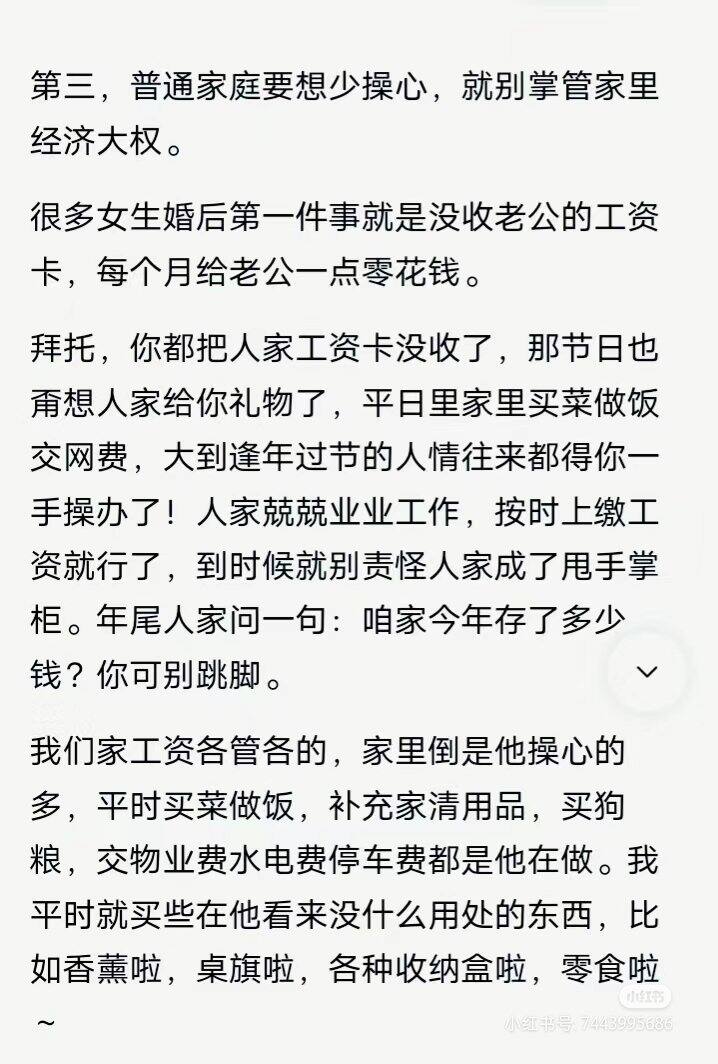 第三，普通家庭要想少操心，就别掌管家里经济大权。

很多女生婚后第一件事就是没收老公的工资卡，每个月给老公一点零花钱。

拜托，你都把人家工资卡没收了，那节日也甭想人家给你礼物了，平日里家里买菜做饭交网费，大到逢年过节的人情往来都得你一手操办了！人家兢兢业业工作，按时上缴工资就行了，到时候就别责怪人家成了甩手掌柜。年尾人家问一句：咱家今年存了多少钱？你可别跳脚。

我们家工资各管各的，家里倒是他操心的多，平时买菜做饭，补充家清用品，买狗粮，交物业费水电费停车费都是他在做。我平时就买些在他看来没什么用处的东西，比如香薰啦，桌旗啦，各种收纳盒啦，零食啦～

小红书
小红书号 7443995686